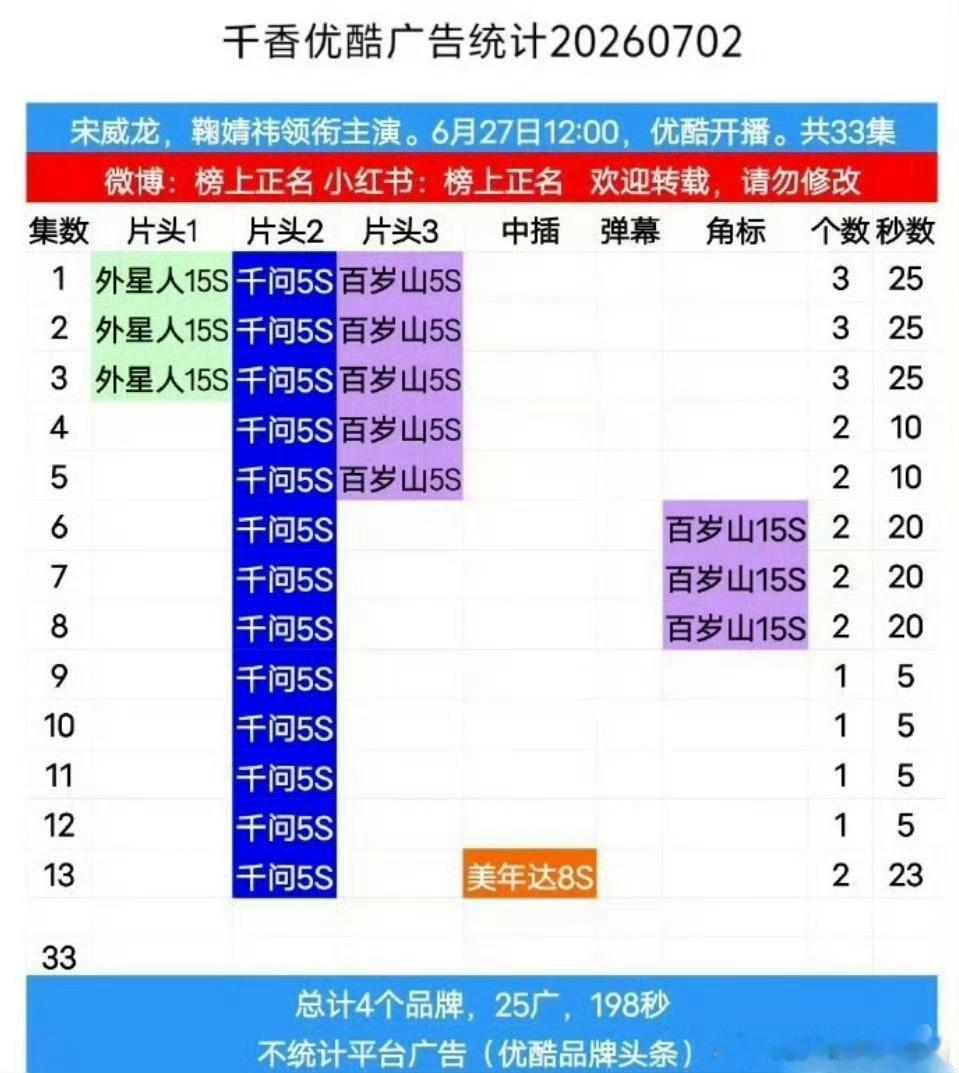 千香优酷广告统计20260702

宋威龙，鞠婧祎领衔主演。6月27日12:00，优酷开播。共33集

微博：榜上正名 小红书：榜上正名 欢迎转载，请勿修改

| 集数 | 片头1 | 片头2 | 片头3 | 中插 | 弹幕 | 角标 | 个数 | 秒数 |
|---|---|---|---|---|---|---|---|---|
| 1 | 外星人15S | 千问5S | 百岁山5S | | | | 3 | 25 |
| 2 | 外星人15S | 千问5S | 百岁山5S | | | | 3 | 25 |
| 3 | 外星人15S | 千问5S | 百岁山5S | | | | 3 | 25 |
| 4 | | 千问5S | 百岁山5S | | | | 2 | 10 |
| 5 | | 千问5S | 百岁山5S | | | | 2 | 10 |
| 6 | | 千问5S | | | | 百岁山15S | 2 | 20 |
| 7 | | 千问5S | | | | 百岁山15S | 2 | 20 |
| 8 | | 千问5S | | | | 百岁山15S | 2 | 20 |
| 9 | | 千问5S | | | | | 1 | 5 |
| 10 | | 千问5S | | | | | 1 | 5 |
| 11 | | 千问5S | | | | | 1 | 5 |
| 12 | | 千问5S | | | | | 1 | 5 |
| 13 | | 千问5S | | 美年达8S | | | 2 | 23 |
| | | | | | | | | |
| 33 | | | | | | | | |

总计4个品牌，25广，198秒

不统计平台广告（优酷品牌头条）